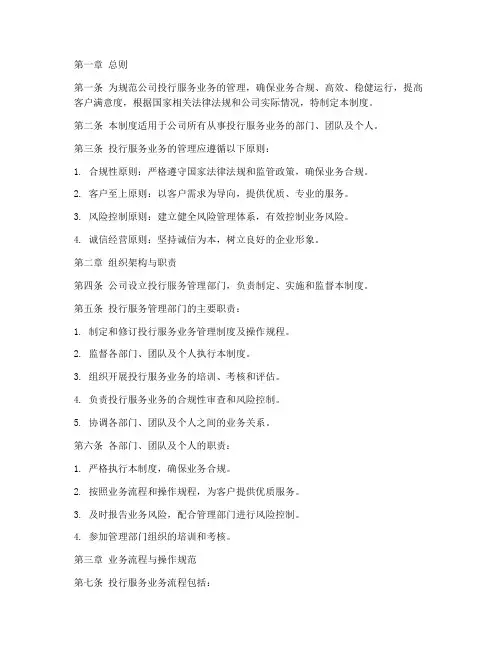 第一章 总则

第一条 为规范公司投行服务业务的管理，确保业务合规、高效、稳健运行，提高客户满意度，根据国家相关法律法规和公司实际情况，特制定本制度。

第二条 本制度适用于公司所有从事投行服务业务的部门、团队及个人。

第三条 投行服务业务的管理应遵循以下原则：

1. 合规性原则：严格遵守国家法律法规和监管政策，确保业务合规。

2. 客户至上原则：以客户需求为导向，提供优质、专业的服务。

3. 风险控制原则：建立健全风险管理体系，有效控制业务风险。

4. 诚信经营原则：坚持诚信为本，树立良好的企业形象。

第二章 组织架构与职责

第四条 公司设立投行服务管理部门，负责制定、实施和监督本制度。

第五条 投行服务管理部门的主要职责：

1. 制定和修订投行服务业务管理制度及操作规程。

2. 监督各部门、团队及个人执行本制度。

3. 组织开展投行服务业务的培训、考核和评估。

4. 负责投行服务业务的合规性审查和风险控制。

5. 协调各部门、团队及个人之间的业务关系。

第六条 各部门、团队及个人的职责：

1. 严格执行本制度，确保业务合规。

2. 按照业务流程和操作规程，为客户提供优质服务。

3. 及时报告业务风险，配合管理部门进行风险控制。

4. 参加管理部门组织的培训和考核。

第三章 业务流程与操作规范

第七条 投行服务业务流程包括：